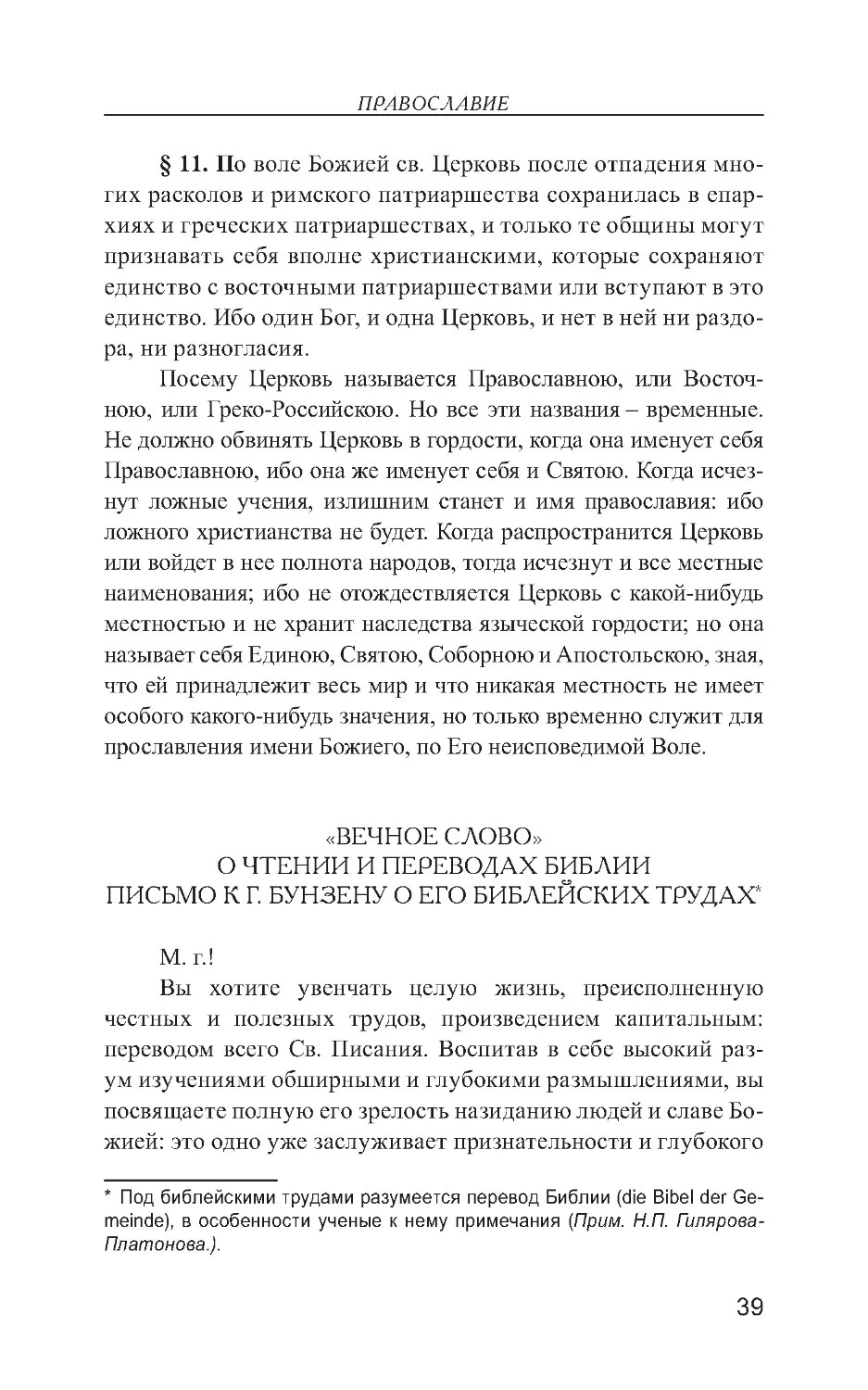 ПРАВОСЛАВИЕ

§ 11. По воле Божией св. Церковь после отпадения многих расколов и римского патриаршества сохранилась в епархиях и греческих патриаршествах, и только те общины могут признавать себя вполне христианскими, которые сохраняют единство с восточными патриаршествами или вступают в это единство. Ибо один Бог, и одна Церковь, и нет в ней ни раздора, ни разногласия.

Посему Церковь называется Православною, или Восточною, или Греко-Российскою. Но все эти названия – временные. Не должно обвинять Церковь в гордости, когда она именует себя Православною, ибо она же именует себя и Святою. Когда исчезнут ложные учения, излишним станет и имя православия: ибо ложного христианства не будет. Когда распространится Церковь или войдет в нее полнота народов, тогда исчезнут и все местные наименования; ибо не отождествляется Церковь с какой-нибудь местностью и не хранит наследства языческой гордости; но она называет себя Единою, Святою, Соборною и Апостольскою, зная, что ей принадлежит весь мир и что никакая местность не имеет особого какого-нибудь значения, но только временно служит для прославления имени Божиего, по Его неисповедимой Воле.

«ВЕЧНОЕ СЛОВО»
О ЧТЕНИИ И ПЕРЕВОДАХ БИБЛИИ
ПИСЬМО К Г. БУНЗЕНУ О ЕГО БИБЛЕЙСКИХ ТРУДАХ*

М. г.!

Вы хотите увенчать целую жизнь, преисполненную честных и полезных трудов, произведением капитальным: переводом всего Св. Писания. Воспитав в себе высокий разум изучениями обширными и глубокими размышлениями, вы посвящаете полную его зрелость назиданию людей и славе Божией: это одно уже заслуживает признательности и глубокого

* Под библейскими трудами разумеется перевод Библии (die Bibel der Gemeinde), в особенности ученые к нему примечания (Прим. Н.П. Гилярова-Платонова.).

39